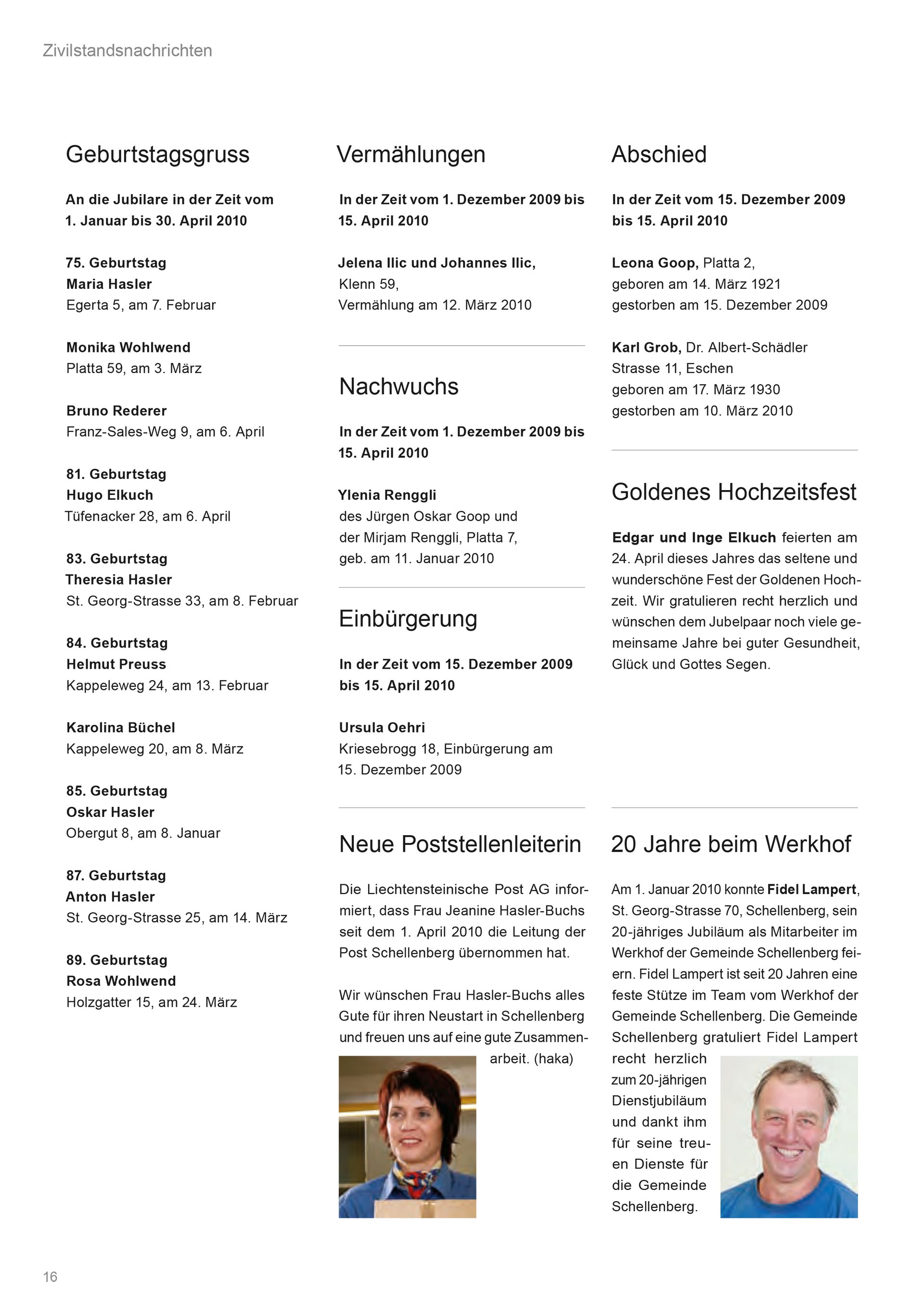 Zivilstandsnachrichten

Geburtstagsgruss

An die Jubilare in der Zeit vom 1. Januar bis 30. April 2010

75. Geburtstag
Maria Hasler
Egerta 5, am 7. Februar

Monika Wohlwend
Platta 59, am 3. März

Bruno Rederer
Franz-Sales-Weg 9, am 6. April

81. Geburtstag
Hugo Elkuch
Tüfenacker 28, am 6. April

83. Geburtstag
Theresia Hasler
St. Georg-Strasse 33, am 8. Februar

84. Geburtstag
Helmut Preuss
Kappeleweg 24, am 13. Februar

Karolina Büchel
Kappeleweg 20, am 8. März

85. Geburtstag
Oskar Hasler
Obergut 8, am 8. Januar

87. Geburtstag
Anton Hasler
St. Georg-Strasse 25, am 14. März

89. Geburtstag
Rosa Wohlwend
Holzgatter 15, am 24. März

Vermählungen

In der Zeit vom 1. Dezember 2009 bis 15. April 2010

Jelena Ilic und Johannes Ilic,
Klenn 59,
Vermählung am 12. März 2010

Nachwuchs

In der Zeit vom 1. Dezember 2009 bis 15. April 2010

Ylenia Renggli
des Jürgen Oskar Goop und der Mirjam Renggli, Platta 7, geb. am 11. Januar 2010

Einbürgerung

In der Zeit vom 15. Dezember 2009 bis 15. April 2010

Ursula Oehri
Kriesebrogg 18, Einbürgerung am 15. Dezember 2009

Neue Poststellenleiterin

Die Liechtensteinische Post AG informiert, dass Frau Jeanine Hasler-Buchs seit dem 1. April 2010 die Leitung der Post Schellenberg übernommen hat.

Wir wünschen Frau Hasler-Buchs alles Gute für ihren Neustart in Schellenberg und freuen uns auf eine gute Zusammenarbeit. (haka)

Abschied

In der Zeit vom 15. Dezember 2009 bis 15. April 2010

Leona Goop, Platta 2,
geboren am 14. März 1921
gestorben am 15. Dezember 2009

Karl Grob, Dr. Albert-Schädler Strasse 11, Eschen
geboren am 17. März 1930
gestorben am 10. März 2010

Goldenes Hochzeitsfest

Edgar und Inge Elkuch feierten am 24. April dieses Jahres das seltene und wunderschöne Fest der Goldenen Hochzeit. Wir gratulieren recht herzlich und wünschen dem Jubelpaar noch viele gemeinsame Jahre bei guter Gesundheit, Glück und Gottes Segen.

20 Jahre beim Werkhof

Am 1. Januar 2010 konnte Fidel Lampert, St. Georg-Strasse 70, Schellenberg, sein 20-jähriges Jubiläum als Mitarbeiter im Werkhof der Gemeinde Schellenberg feiern. Fidel Lampert ist seit 20 Jahren eine feste Stütze im Team vom Werkhof der Gemeinde Schellenberg. Die Gemeinde Schellenberg gratuliert Fidel Lampert recht herzlich zum 20-jährigen Dienstjubiläum und dankt ihm für seine treuen Dienste für die Gemeinde Schellenberg.

16